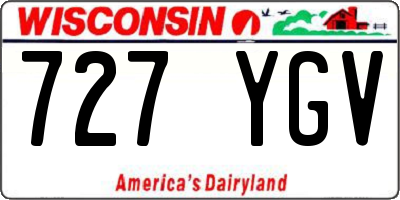 WISCONSIN

727 YGV

America's Dairyland